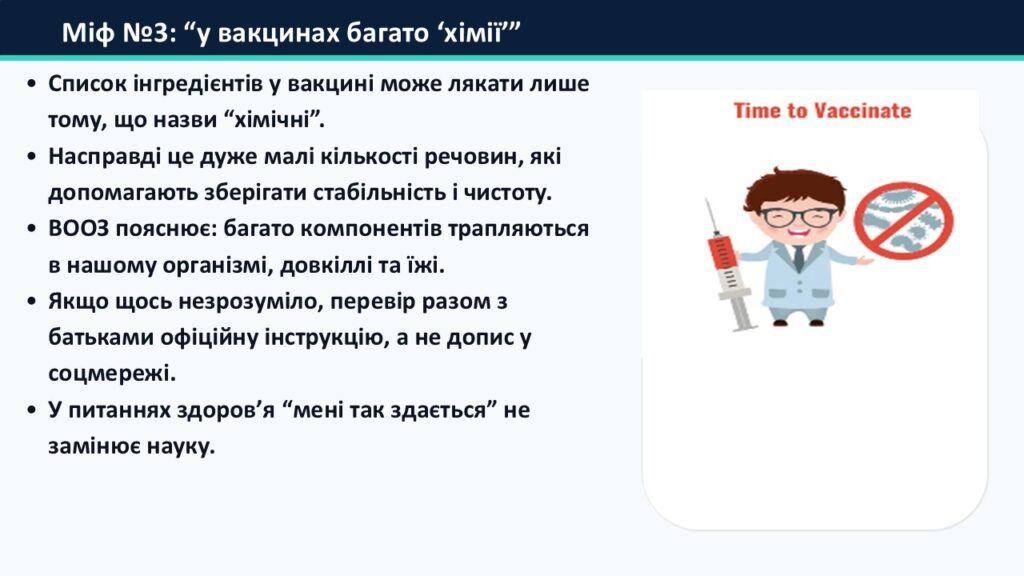 Міф №3: “у вакцинах багато ‘хімії’”

• Список інгредієнтів у вакцині може лякати лише тому, що назви “хімічні”.
• Насправді це дуже малі кількості речовин, які допомагають зберігати стабільність і чистоту.
• ВООЗ пояснює: багато компонентів трапляються в нашому організмі, довкіллі та їжі.
• Якщо щось незрозуміло, перевір разом з батьками офіційну інструкцію, а не допис у соцмережі.
• У питаннях здоров’я “мені так здається” не замінює науку.

Time to Vaccinate